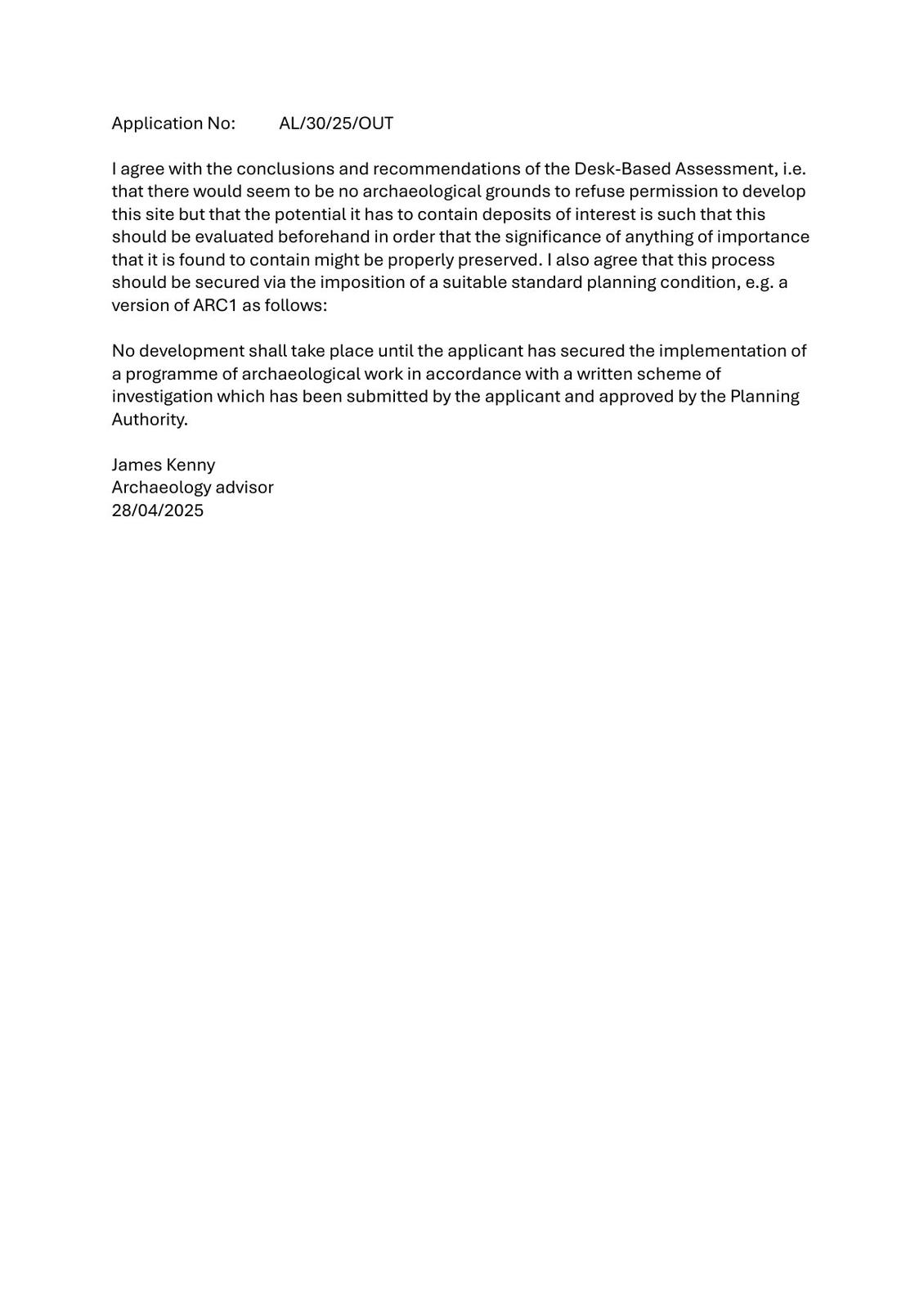 Application No: AL/30/25/OUT

I agree with the conclusions and recommendations of the Desk-Based Assessment, i.e. that there would seem to be no archaeological grounds to refuse permission to develop this site but that the potential it has to contain deposits of interest is such that this should be evaluated beforehand in order that the significance of anything of importance that it is found to contain might be properly preserved. I also agree that this process should be secured via the imposition of a suitable standard planning condition, e.g. a version of ARC1 as follows:

No development shall take place until the applicant has secured the implementation of a programme of archaeological work in accordance with a written scheme of investigation which has been submitted by the applicant and approved by the Planning Authority.

James Kenny
Archaeology advisor
28/04/2025